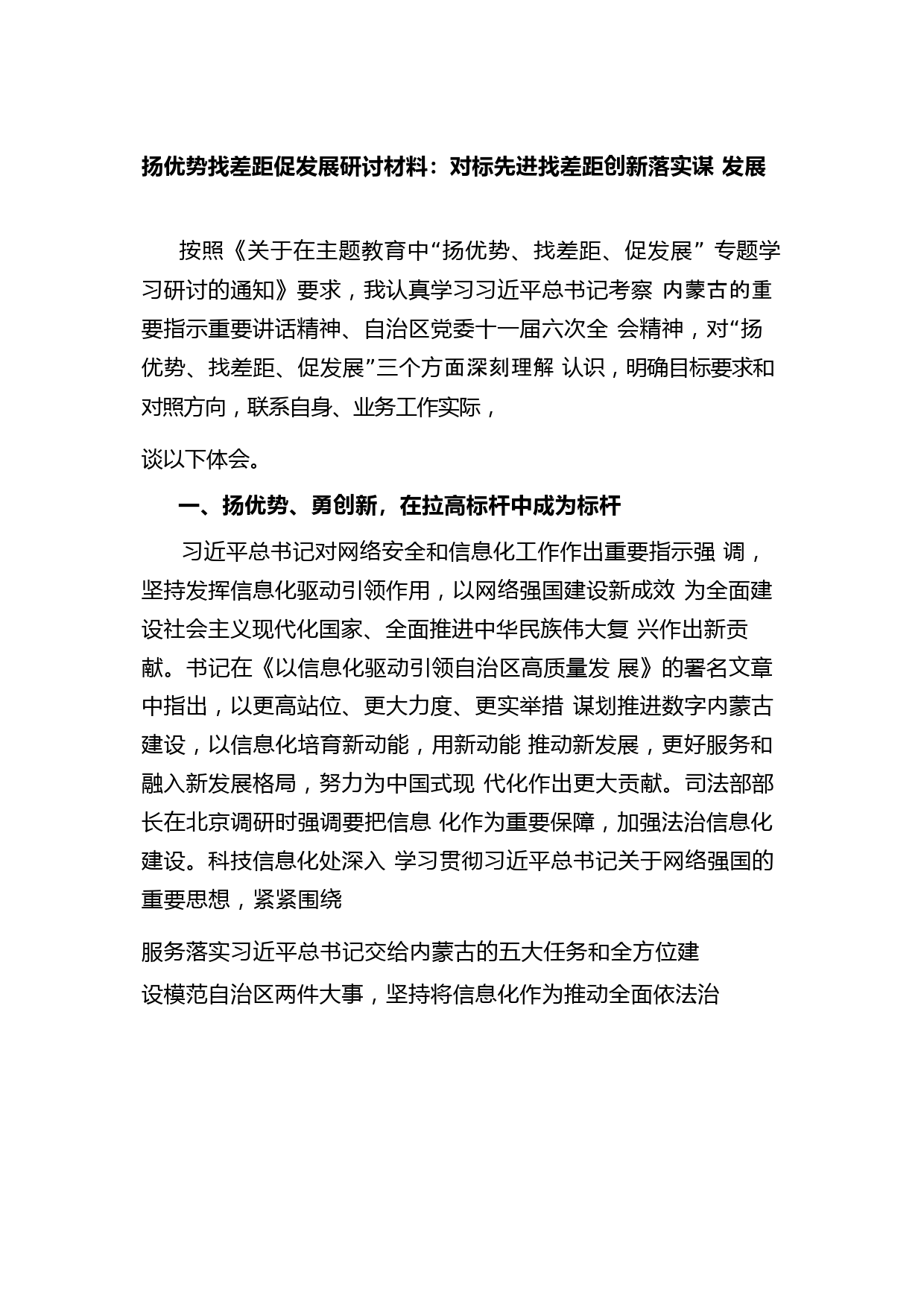 扬优势找差距促发展研讨材料：对标先进找差距创新落实谋 发展

按照《关于在主题教育中“扬优势、找差距、促发展” 专题学习研讨的通知》要求，我认真学习习近平总书记考察 内蒙古的重要指示重要讲话精神、自治区党委十一届六次全 会精神，对“扬优势、找差距、促发展”三个方面深刻理解 认识，明确目标要求和对照方向，联系自身、业务工作实际，

谈以下体会。

一、扬优势、勇创新，在拉高标杆中成为标杆

习近平总书记对网络安全和信息化工作作出重要指示强 调，坚持发挥信息化驱动引领作用，以网络强国建设新成效 为全面建设社会主义现代化国家、全面推进中华民族伟大复 兴作出新贡献。书记在《以信息化驱动引领自治区高质量发 展》的署名文章中指出，以更高站位、更大力度、更实举措 谋划推进数字内蒙古建设，以信息化培育新动能，用新动能 推动新发展，更好服务和融入新发展格局，努力为中国式现 代化作出更大贡献。司法部部长在北京调研时强调要把信息 化作为重要保障，加强法治信息化建设。科技信息化处深入 学习贯彻习近平总书记关于网络强国的重要思想，紧紧围绕

服务落实习近平总书记交给内蒙古的五大任务和全方位建设模范自治区两件大事，坚持将信息化作为推动全面依法治